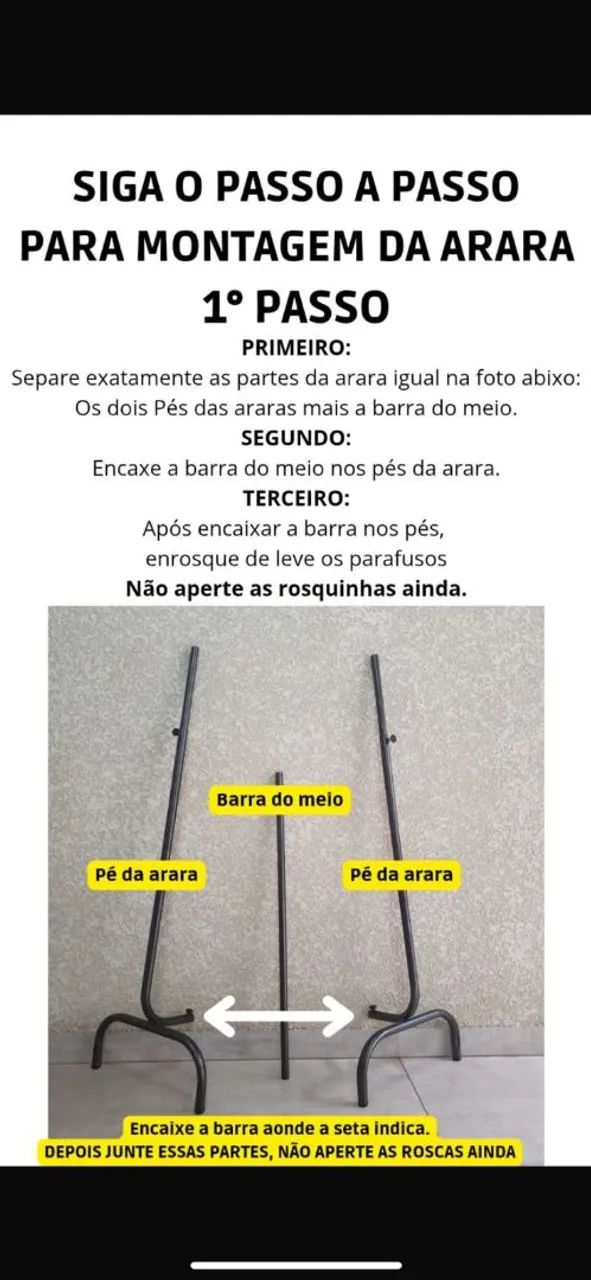 SIGA O PASSO A PASSO PARA MONTAGEM DA ARARA
1° PASSO

PRIMEIRO:
Separe exatamente as partes da arara igual na foto abixo:
Os dois Pés das araras mais a barra do meio.

SEGUNDO:
Encaxe a barra do meio nos pés da arara.

TERCEIRO:
Após encaixar a barra nos pés, enrosque de leve os parafusos
Não aperte as rosquinhas ainda.

Barra do meio

Pé da arara

Pé da arara

Encaixe a barra aonde a seta indica.
DEPOIS JUNTE ESSAS PARTES, NÃO APERTE AS ROSCAS AINDA